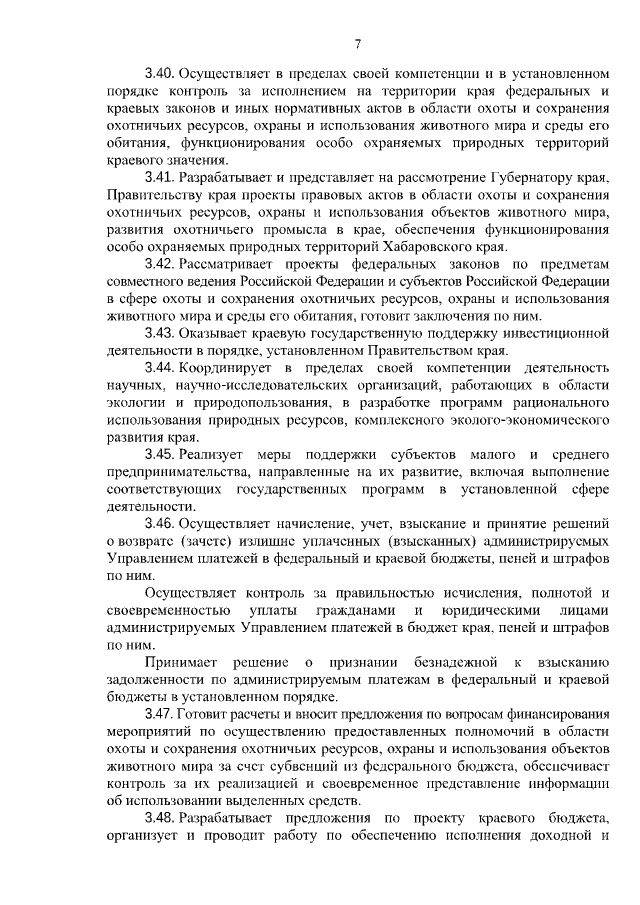 7

3.40. Осуществляет в пределах своей компетенции и в установленном порядке контроль за исполнением на территории края федеральных и краевых законов и иных нормативных актов в области охоты и сохранения охотничьих ресурсов, охраны и использования животного мира и среды его обитания, функционирования особо охраняемых природных территорий краевого значения.

3.41. Разрабатывает и представляет на рассмотрение Губернатору края, Правительству края проекты правовых актов в области охоты и сохранения охотничьих ресурсов, охраны и использования объектов животного мира, развития охотничьего промысла в крае, обеспечения функционирования особо охраняемых природных территорий Хабаровского края.

3.42. Рассматривает проекты федеральных законов по предметам совместного ведения Российской Федерации и субъектов Российской Федерации в сфере охоты и сохранения охотничьих ресурсов, охраны и использования животного мира и среды его обитания, готовит заключения по ним.

3.43. Оказывает краевую государственную поддержку инвестиционной деятельности в порядке, установленном Правительством края.

3.44. Координирует в пределах своей компетенции деятельность научных, научно-исследовательских организаций, работающих в области экологии и природопользования, в разработке программ рационального использования природных ресурсов, комплексного эколого-экономического развития края.

3.45. Реализует меры поддержки субъектов малого и среднего предпринимательства, направленные на их развитие, включая выполнение соответствующих государственных программ в установленной сфере деятельности.

3.46. Осуществляет начисление, учет, взыскание и принятие решений о возврате (зачете) излишне уплаченных (взысканных) администрируемых Управлением платежей в федеральный и краевой бюджеты, пеней и штрафов по ним.

Осуществляет контроль за правильностью исчисления, полнотой и своевременностью уплаты гражданами и юридическими лицами администрируемых Управлением платежей в бюджет края, пеней и штрафов по ним.

Принимает решение о признании безнадежной к взысканию задолженности по администрируемым платежам в федеральный и краевой бюджеты в установленном порядке.

3.47. Готовит расчеты и вносит предложения по вопросам финансирования мероприятий по осуществлению предоставленных полномочий в области охоты и сохранения охотничьих ресурсов, охраны и использования объектов животного мира за счет субвенций из федерального бюджета, обеспечивает контроль за их реализацией и своевременное представление информации об использовании выделенных средств.

3.48. Разрабатывает предложения по проекту краевого бюджета, организует и проводит работу по обеспечению исполнения доходной и